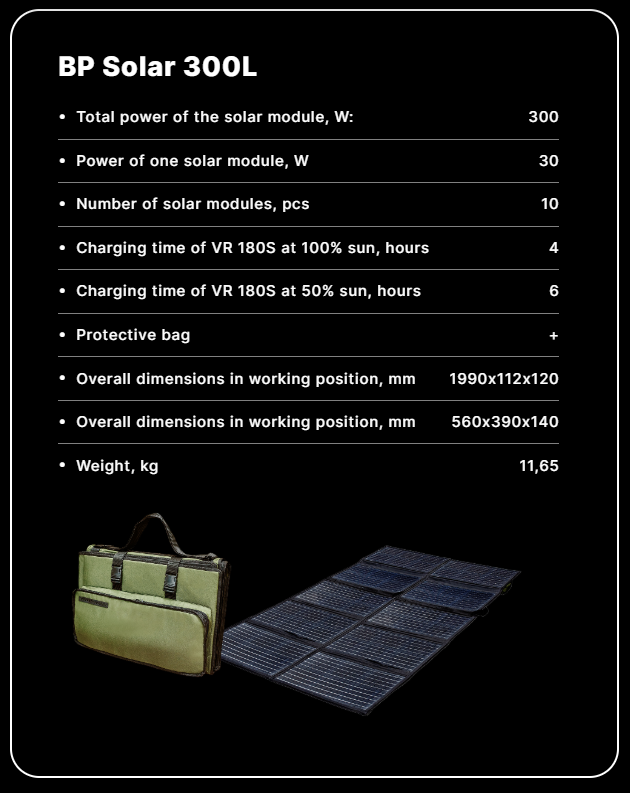 BP Solar 300L

| | |
|---|---|
| • Total power of the solar module, W: | 300 |
| • Power of one solar module, W | 30 |
| • Number of solar modules, pcs | 10 |
| • Charging time of VR 180S at 100% sun, hours | 4 |
| • Charging time of VR 180S at 50% sun, hours | 6 |
| • Protective bag | + |
| • Overall dimensions in working position, mm | 1990x112x120 |
| • Overall dimensions in working position, mm | 560x390x140 |
| • Weight, kg | 11,65 |